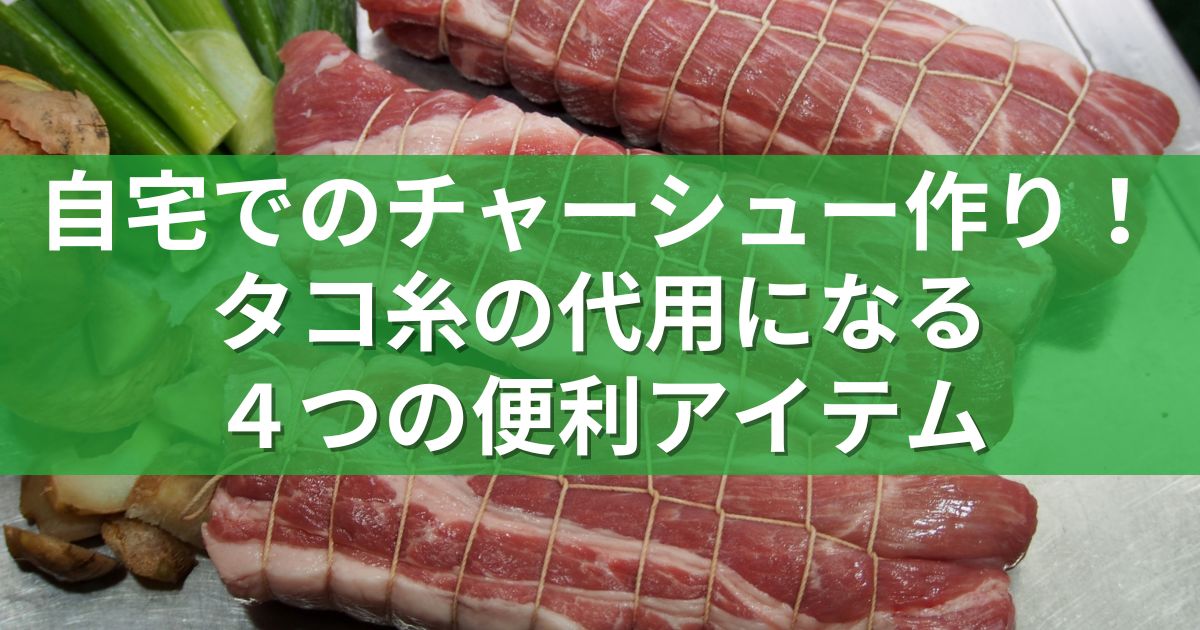 自宅でのチャーシュー作り！
タコ糸の代用になる
４つの便利アイテム